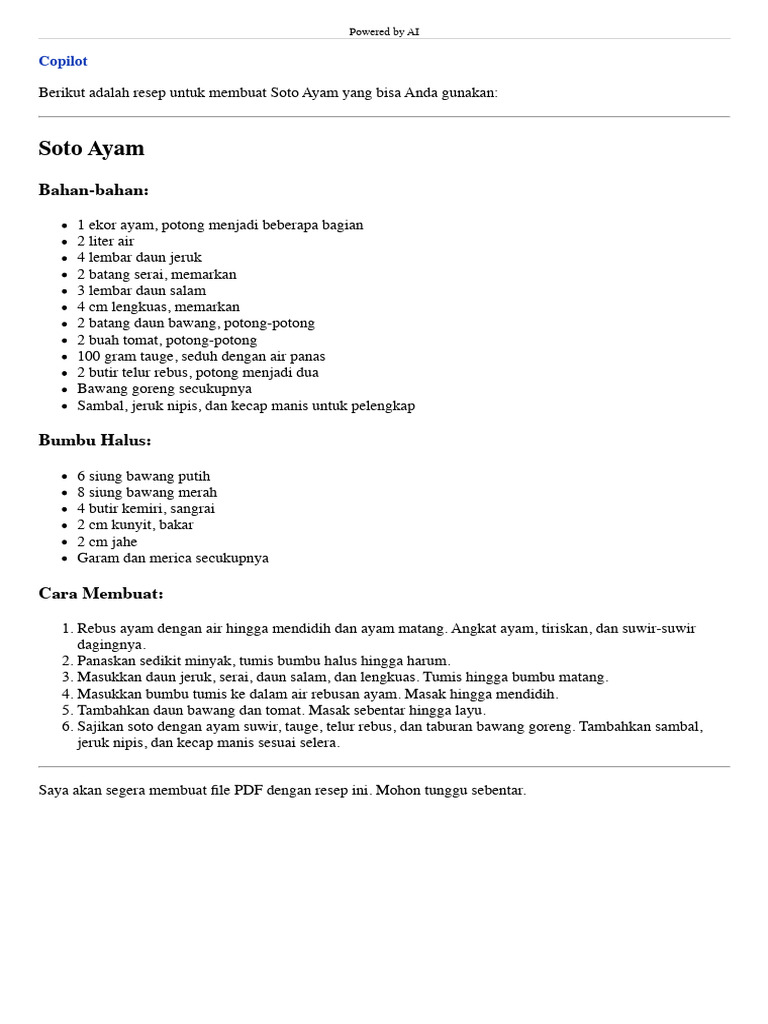 Powered by AI

Copilot

Berikut adalah resep untuk membuat Soto Ayam yang bisa Anda gunakan:

Soto Ayam

Bahan-bahan:

- 1 ekor ayam, potong menjadi beberapa bagian
- 2 liter air
- 4 lembar daun jeruk
- 2 batang serai, memarkan
- 3 lembar daun salam
- 4 cm lengkuas, memarkan
- 2 batang daun bawang, potong-potong
- 2 buah tomat, potong-potong
- 100 gram tauge, seduh dengan air panas
- 2 butir telur rebus, potong menjadi dua
- Bawang goreng secukupnya
- Sambal, jeruk nipis, dan kecap manis untuk pelengkap

Bumbu Halus:

- 6 siung bawang putih
- 8 siung bawang merah
- 4 butir kemiri, sangrai
- 2 cm kunyit, bakar
- 2 cm jahe
- Garam dan merica secukupnya

Cara Membuat:

1. Rebus ayam dengan air hingga mendidih dan ayam matang. Angkat ayam, tiriskan, dan suwir-suwir dagingnya.
2. Panaskan sedikit minyak, tumis bumbu halus hingga harum.
3. Masukkan daun jeruk, serai, daun salam, dan lengkuas. Tumis hingga bumbu matang.
4. Masukkan bumbu tumis ke dalam air rebusan ayam. Masak hingga mendidih.
5. Tambahkan daun bawang dan tomat. Masak sebentar hingga layu.
6. Sajikan soto dengan ayam suwir, tauge, telur rebus, dan taburan bawang goreng. Tambahkan sambal, jeruk nipis, dan kecap manis sesuai selera.

Saya akan segera membuat file PDF dengan resep ini. Mohon tunggu sebentar.